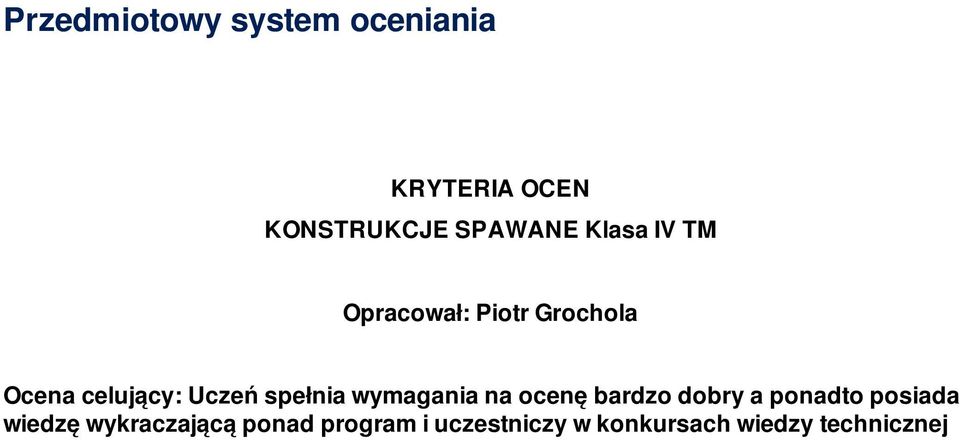 Przedmiotowy system oceniania

KRYTERIA OCEN

KONSTRUKCJE SPAWANE Klasa IV TM

Opracował: Piotr Grochola

Ocena celujący: Uczeń spełnia wymagania na ocenę bardzo dobry a ponadto posiada wiedzę wykraczającą ponad program i uczestniczy w konkursach wiedzy technicznej